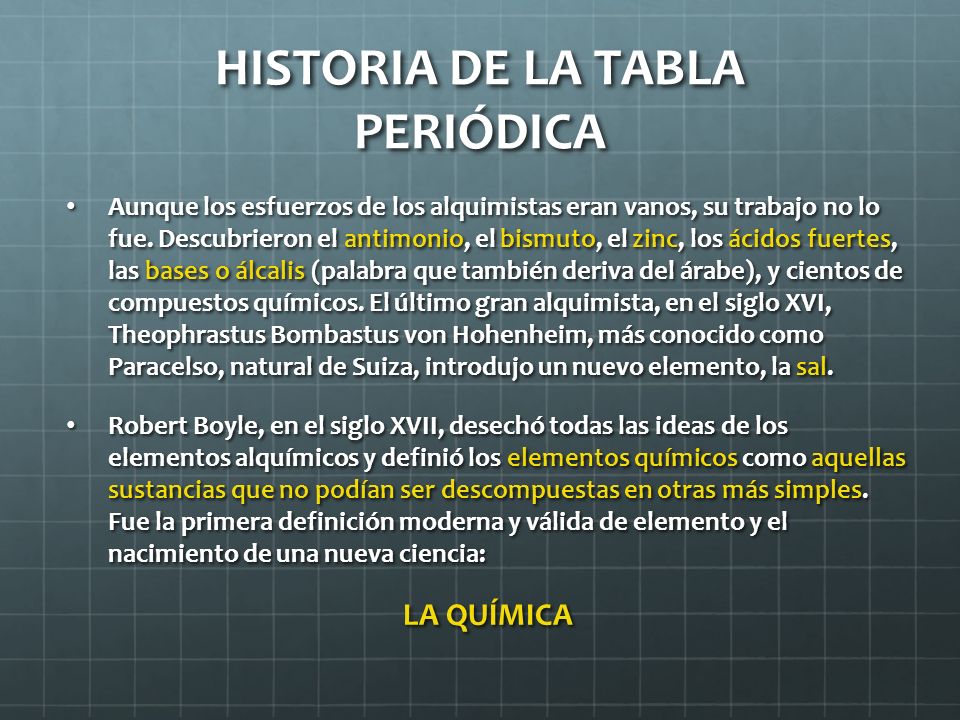 HISTORIA DE LA TABLA PERIÓDICA

• Aunque los esfuerzos de los alquimistas eran vanos, su trabajo no lo fue. Descubrieron el antimonio, el bismuto, el zinc, los ácidos fuertes, las bases o álcalis (palabra que también deriva del árabe), y cientos de compuestos químicos. El último gran alquimista, en el siglo XVI, Theophrastus Bombastus von Hohenheim, más conocido como Paracelso, natural de Suiza, introdujo un nuevo elemento, la sal.

• Robert Boyle, en el siglo XVII, desechó todas las ideas de los elementos alquímicos y definió los elementos químicos como aquellas sustancias que no podían ser descompuestas en otras más simples. Fue la primera definición moderna y válida de elemento y el nacimiento de una nueva ciencia:

LA QUÍMICA